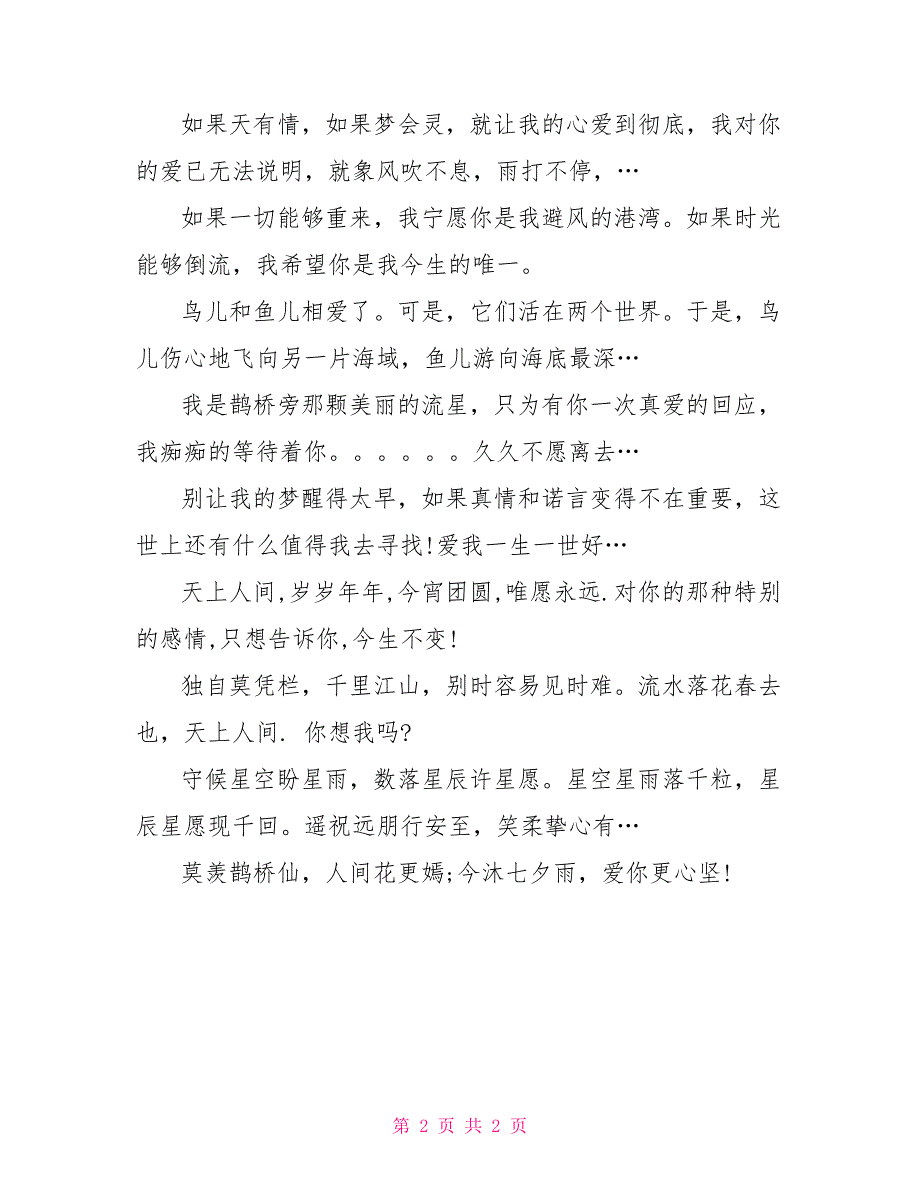 如果天有情，如果梦会灵，就让我的心爱到彻底，我对你的爱已无法说明，就象风吹不息，雨打不停，…

如果一切能够重来，我宁愿你是我避风的港湾。如果时光能够倒流，我希望你是我今生的唯一。

鸟儿和鱼儿相爱了。可是，它们活在两个世界。于是，鸟儿伤心地飞向另一片海域，鱼儿游向海底最深…

我是鹊桥旁那颗美丽的流星，只为有你一次真爱的回应，我痴痴的等待着你。。。。。。久久不愿离去…

别让我的梦醒得太早，如果真情和诺言变得不在重要，这世上还有什么值得我去寻找!爱我一生一世好…

天上人间,岁岁年年,今宵团圆,唯愿永远.对你的那种特别的感情,只想告诉你,今生不变!

独自莫凭栏，千里江山，别时容易见时难。流水落花春去也，天上人间. 你想我吗?

守候星空盼星雨，数落星辰许星愿。星空星雨落千粒，星辰星愿现千回。遥祝远朋行安至，笑柔挚心有…

莫羡鹊桥仙，人间花更嫣;今沐七夕雨，爱你更心坚!

第 2 页 共 2 页